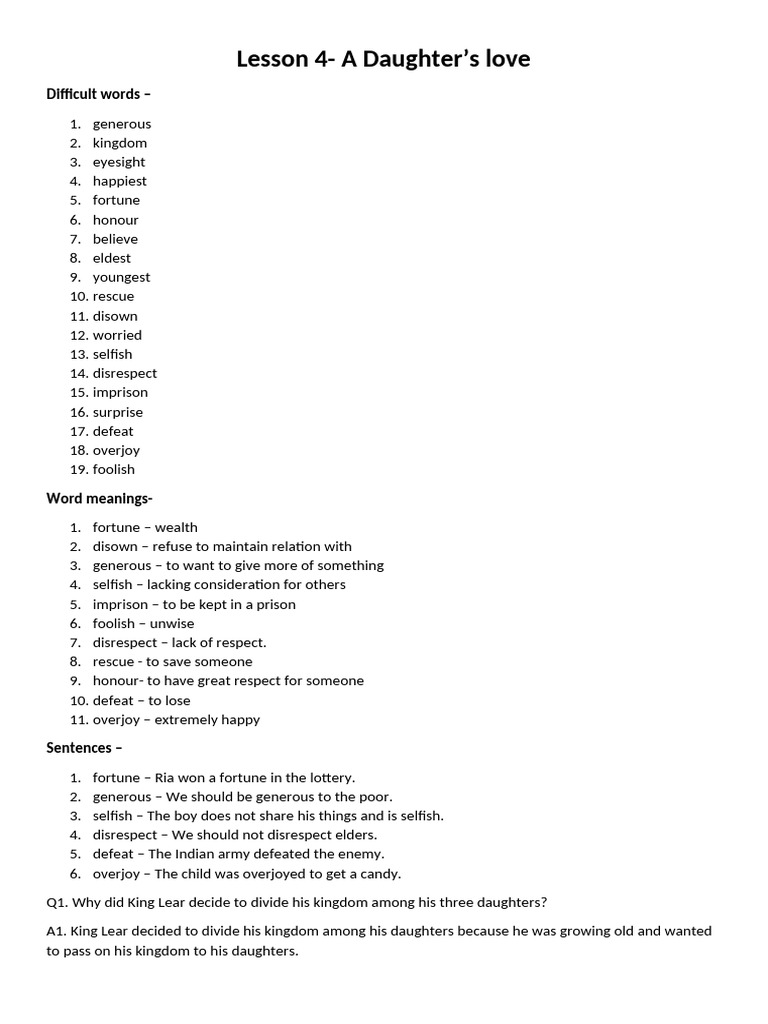 Lesson 4- A Daughter's love

Difficult words –

1. generous
2. kingdom
3. eyesight
4. happiest
5. fortune
6. honour
7. believe
8. eldest
9. youngest
10. rescue
11. disown
12. worried
13. selfish
14. disrespect
15. imprison
16. surprise
17. defeat
18. overjoy
19. foolish

Word meanings-

1. fortune – wealth
2. disown – refuse to maintain relation with
3. generous – to want to give more of something
4. selfish – lacking consideration for others
5. imprison – to be kept in a prison
6. foolish – unwise
7. disrespect – lack of respect.
8. rescue - to save someone
9. honour- to have great respect for someone
10. defeat – to lose
11. overjoy – extremely happy

Sentences –

1. fortune – Ria won a fortune in the lottery.
2. generous – We should be generous to the poor.
3. selfish – The boy does not share his things and is selfish.
4. disrespect – We should not disrespect elders.
5. defeat – The Indian army defeated the enemy.
6. overjoy – The child was overjoyed to get a candy.

Q1. Why did King Lear decide to divide his kingdom among his three daughters?

A1. King Lear decided to divide his kingdom among his daughters because he was growing old and wanted to pass on his kingdom to his daughters.